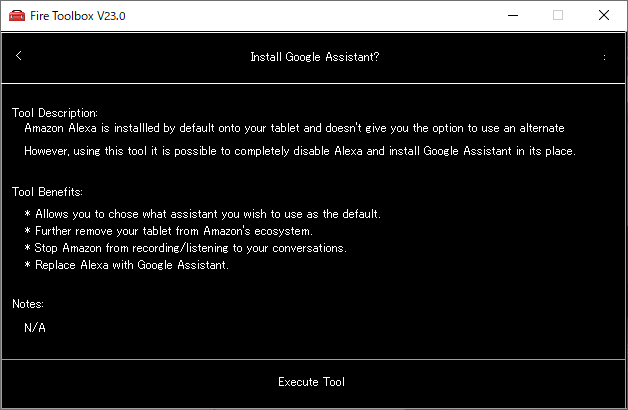 Fire Toolbox V23.0

<

Install Google Assistant?

:

Tool Description:
Amazon Alexa is installled by default onto your tablet and doesn't give you the option to use an alternate

However, using this tool it is possible to completely disable Alexa and install Google Assistant in its place.

Tool Benefits:
* Allows you to chose what assistant you wish to use as the default.
* Further remove your tablet from Amazon's ecosystem.
* Stop Amazon from recording/listening to your conversations.
* Replace Alexa with Google Assistant.

Notes:
N/A

Execute Tool